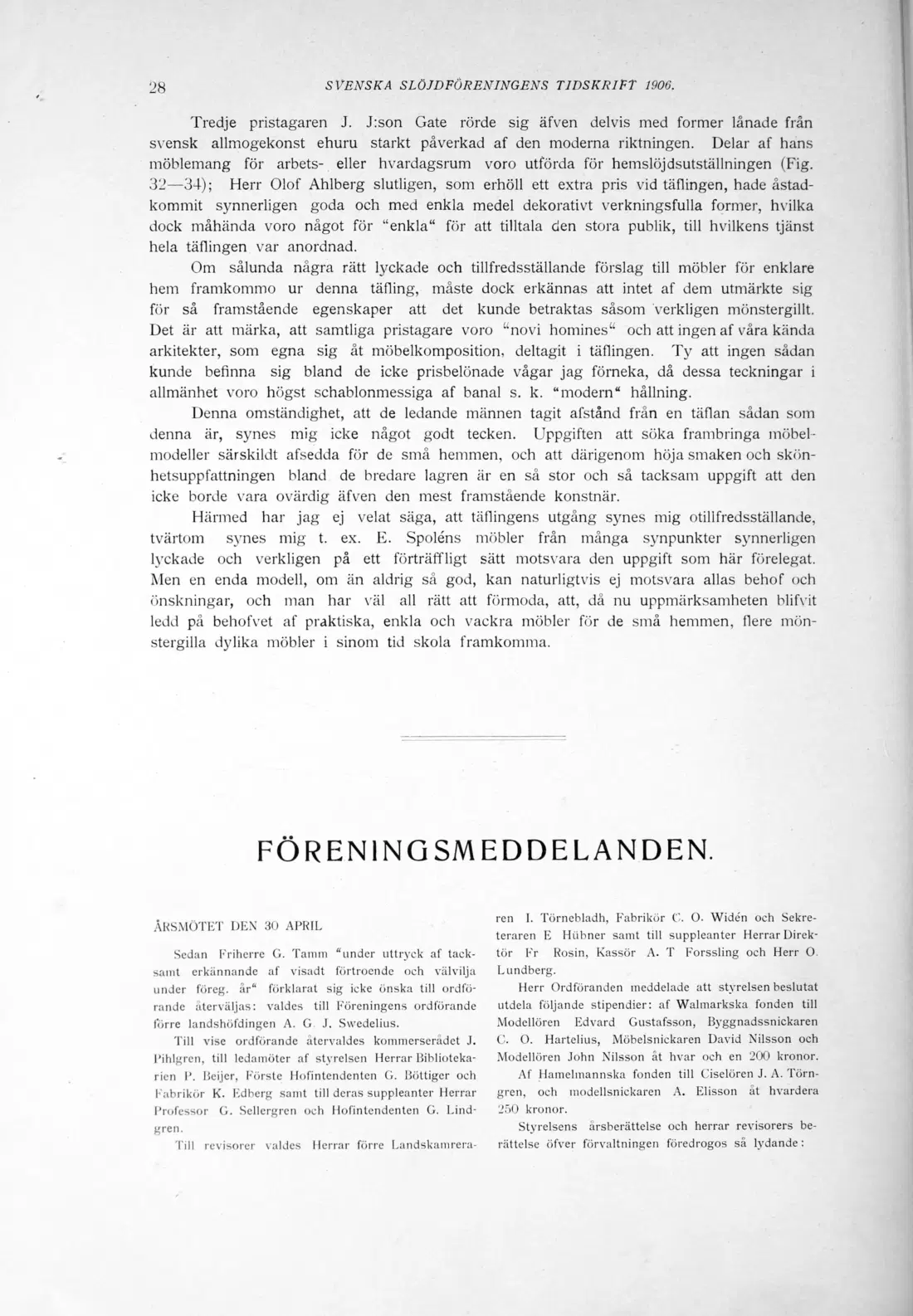 28 SVENSKA SLÖJDFÖRENINGENS TIDSKRIFT 1906.

Tredje pristagaren J. J:son Gate rörde sig äfven delvis med former lånade från svensk allmogekonst ehuru starkt påverkad af den moderna riktningen. Delar af hans möblemang för arbets- eller hvardagsrum voro utförda för hemslöjdsutställningen (Fig. 32—34); Herr Olof Ahlberg slutligen, som erhöll ett extra pris vid täflingen, hade åstadkommit synnerligen goda och med enkla medel dekorativt verkningsfulla former, hvilka dock måhända voro något för "enkla" för att tilltala den stora publik, till hvilkens tjänst hela täflingen var anordnad.

Om sålunda några rätt lyckade och tillfredsställande förslag till möbler för enklare hem framkommo ur denna täfling, måste dock erkännas att intet af dem utmärkte sig för så framstående egenskaper att det kunde betraktas såsom verkligen mönstergillt. Det är att märka, att samtliga pristagare voro "novi homines" och att ingen af våra kända arkitekter, som egna sig åt möbelkomposition, deltagit i täflingen. Ty att ingen sådan kunde befinna sig bland de icke prisbelönade vågar jag förneka, då dessa teckningar i allmänhet voro högst schablonmessiga af banal s. k. "modern" hållning.

Denna omständighet, att de ledande männen tagit afstånd från en täflan sådan som denna är, synes mig icke något godt tecken. Uppgiften att söka frambringa möbelmodeller särskildt afsedda för de små hemmen, och att därigenom höja smaken och skönhetsuppfattningen bland de bredare lagren är en så stor och så tacksam uppgift att den icke borde vara ovärdig äfven den mest framstående konstnär.

Härmed har jag ej velat säga, att täflingens utgång synes mig otillfredsställande, tvärtom synes mig t. ex. E. Spoléns möbler från många synpunkter synnerligen lyckade och verkligen på ett förträffligt sätt motsvara den uppgift som här förelegat. Men en enda modell, om än aldrig så god, kan naturligtvis ej motsvara allas behof och önskningar, och man har väl all rätt att förmoda, att, då nu uppmärksamheten blifvit ledd på behofvet af praktiska, enkla och vackra möbler för de små hemmen, flere mönstergilla dylika möbler i sinom tid skola framkomma.

FÖRENINGSMEDDELANDEN.

ÅRSMÖTET DEN 30 APRIL

Sedan Friherre G. Tamm "under uttryck af tacksamt erkännande af visadt förtroende och välvilja under föreg. år" förklarat sig icke önska till ordförande återväljas: valdes till Föreningens ordförande förre landshöfdingen A. G. J. Swedelius.

Till vise ordförande återvaldes kommerserådet J. Pihlgren, till ledamöter af styrelsen Herrar Bibliotekarien P. Beijer, Förste Hofintendenten G. Böttiger och Fabrikör K. Edberg samt till deras suppleanter Herrar Professor G. Sellergren och Hofintendenten G. Lindgren.

Till revisorer valdes Herrar förre Landskamreraren I. Törnebladh, Fabrikör C. O. Widén och Sekreteraren E Hübner samt till suppleanter Herrar Direktör Fr Rosin, Kassör A. T Forssling och Herr O. Lundberg.

Herr Ordföranden meddelade att styrelsen beslutat utdela följande stipendier: af Walmarkska fonden till Modellören Edvard Gustafsson, Byggnadssnickaren C. O. Hartelius, Möbelsnickaren David Nilsson och Modellören John Nilsson åt hvar och en 200 kronor.

Af Hamelmannska fonden till Ciselören J. A. Törngren, och modellsnickaren A. Elisson åt hvardera 250 kronor.

Styrelsens årsberättelse och herrar revisorers berättelse öfver förvaltningen föredrogos så lydande: